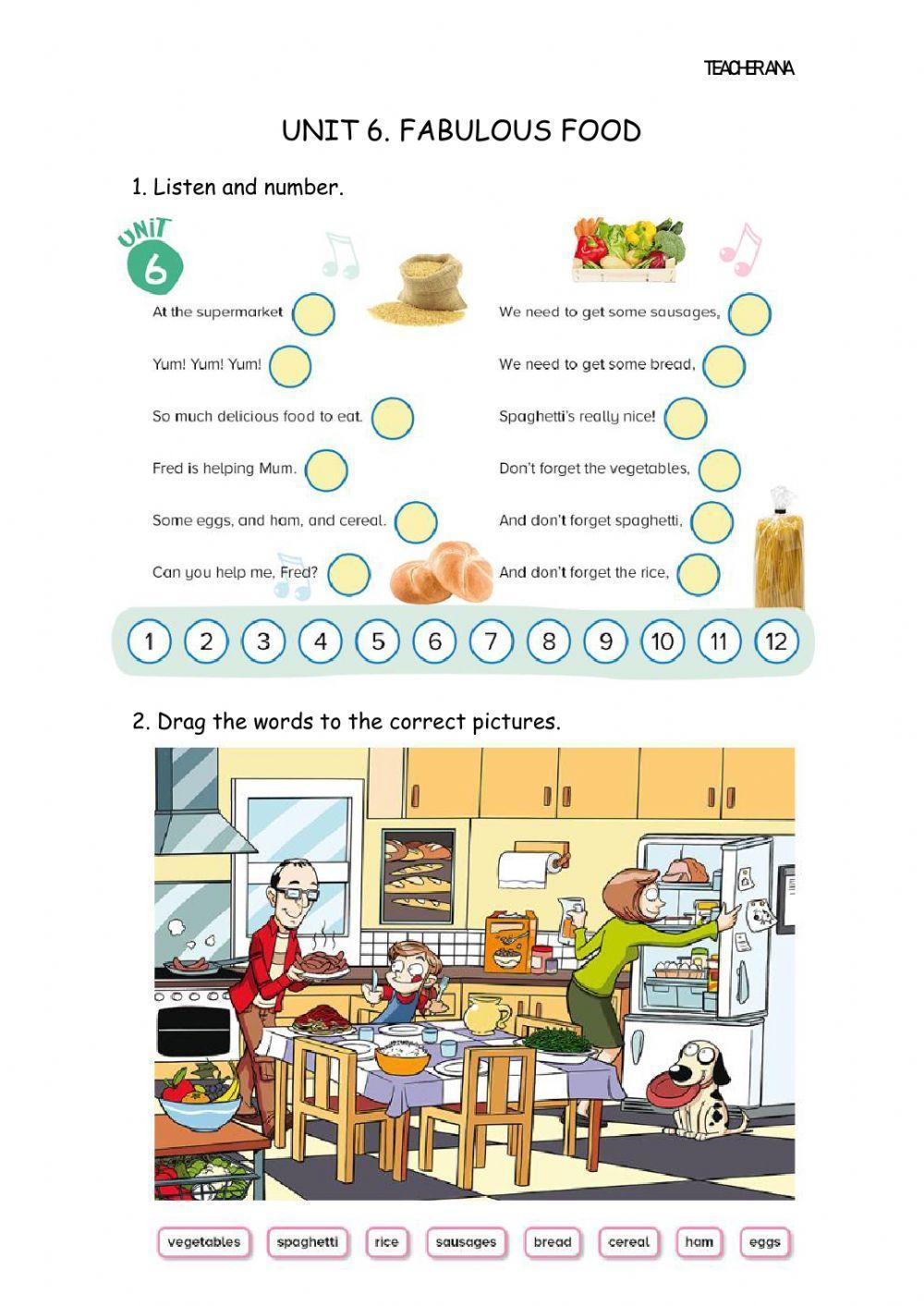 TEACHER ANA

UNIT 6. FABULOUS FOOD

1. Listen and number.

UNIT 6

At the supermarket

Yum! Yum! Yum!

So much delicious food to eat.

Fred is helping Mum.

Some eggs, and ham, and cereal.

Can you help me, Fred?

We need to get some sausages,

We need to get some bread,

Spaghetti's really nice!

Don't forget the vegetables,

And don't forget spaghetti,

And don't forget the rice,

1 2 3 4 5 6 7 8 9 10 11 12

2. Drag the words to the correct pictures.

vegetables spaghetti rice sausages bread cereal ham eggs